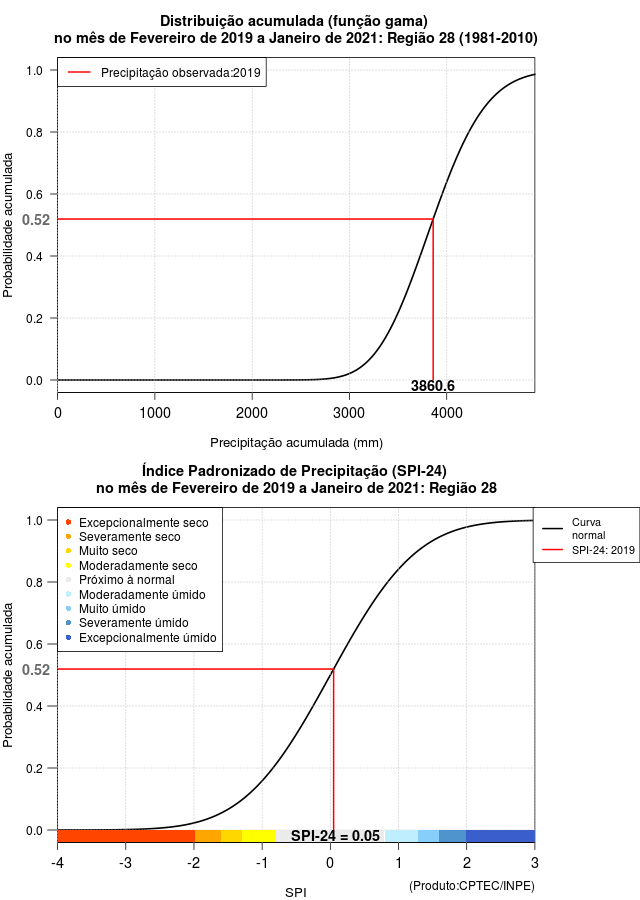 Distribuição acumulada (função gama)
no mês de Fevereiro de 2019 a Janeiro de 2021: Região 28 (1981-2010)

Precipitação observada:2019

Probabilidade acumulada

1.0
0.8
0.6
0.52
0.4
0.2
0.0

3860.6

0
1000
2000
3000
4000

Precipitação acumulada (mm)

Índice Padronizado de Precipitação (SPI-24)
no mês de Fevereiro de 2019 a Janeiro de 2021: Região 28

Excepcionalmente seco
Severamente seco
Muito seco
Moderadamente seco
Próximo à normal
Moderadamente úmido
Muito úmido
Severamente úmido
Excepcionalmente úmido

Curva normal
SPI-24: 2019

Probabilidade acumulada

1.0
0.8
0.6
0.52
0.4
0.2
0.0

SPI-24 = 0.05

-4
-3
-2
-1
0
1
2
3

SPI

(Produto:CPTEC/INPE)